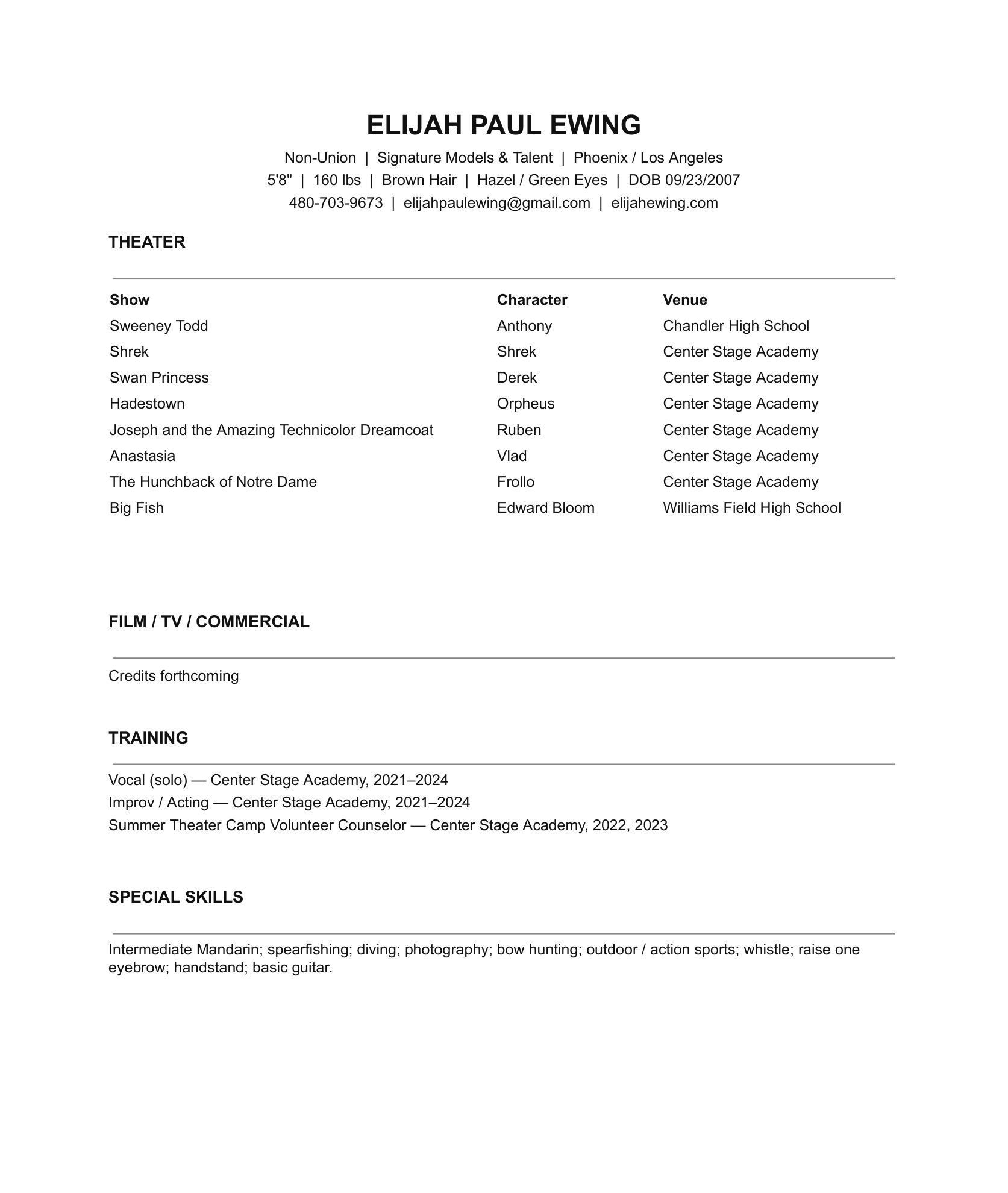 ELIJAH PAUL EWING

Non-Union | Signature Models & Talent | Phoenix / Los Angeles
5'8" | 160 lbs | Brown Hair | Hazel / Green Eyes | DOB 09/23/2007
480-703-9673 | elijahpaulewing@gmail.com | elijahewing.com

THEATER

| Show | Character | Venue |
|---|---|---|
| Sweeney Todd | Anthony | Chandler High School |
| Shrek | Shrek | Center Stage Academy |
| Swan Princess | Derek | Center Stage Academy |
| Hadestown | Orpheus | Center Stage Academy |
| Joseph and the Amazing Technicolor Dreamcoat | Ruben | Center Stage Academy |
| Anastasia | Vlad | Center Stage Academy |
| The Hunchback of Notre Dame | Frollo | Center Stage Academy |
| Big Fish | Edward Bloom | Williams Field High School |

FILM / TV / COMMERCIAL

Credits forthcoming

TRAINING

Vocal (solo) — Center Stage Academy, 2021–2024
Improv / Acting — Center Stage Academy, 2021–2024
Summer Theater Camp Volunteer Counselor — Center Stage Academy, 2022, 2023

SPECIAL SKILLS

Intermediate Mandarin; spearfishing; diving; photography; bow hunting; outdoor / action sports; whistle; raise one eyebrow; handstand; basic guitar.